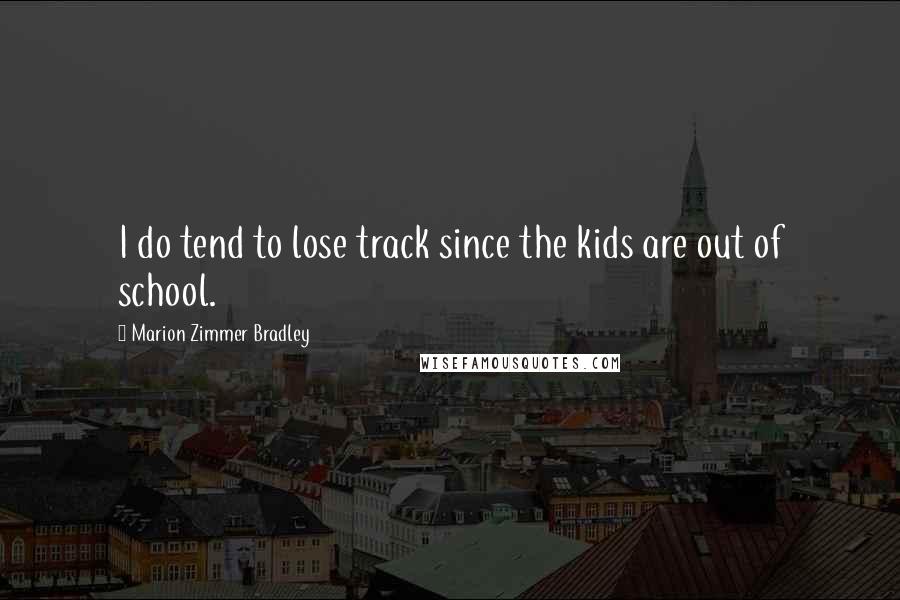 I do tend to lose track since the kids are out of school.

Marion Zimmer Bradley

WISEFAMOUSQUOTES.COM